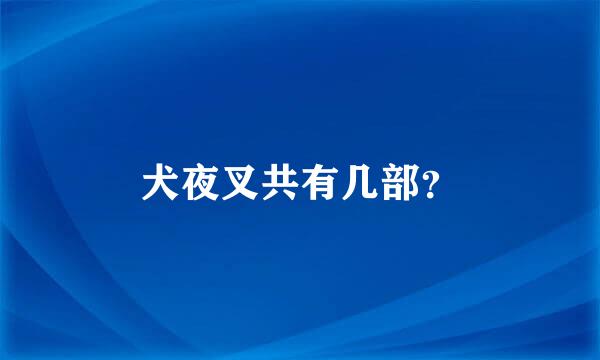 犬夜叉共有几部?